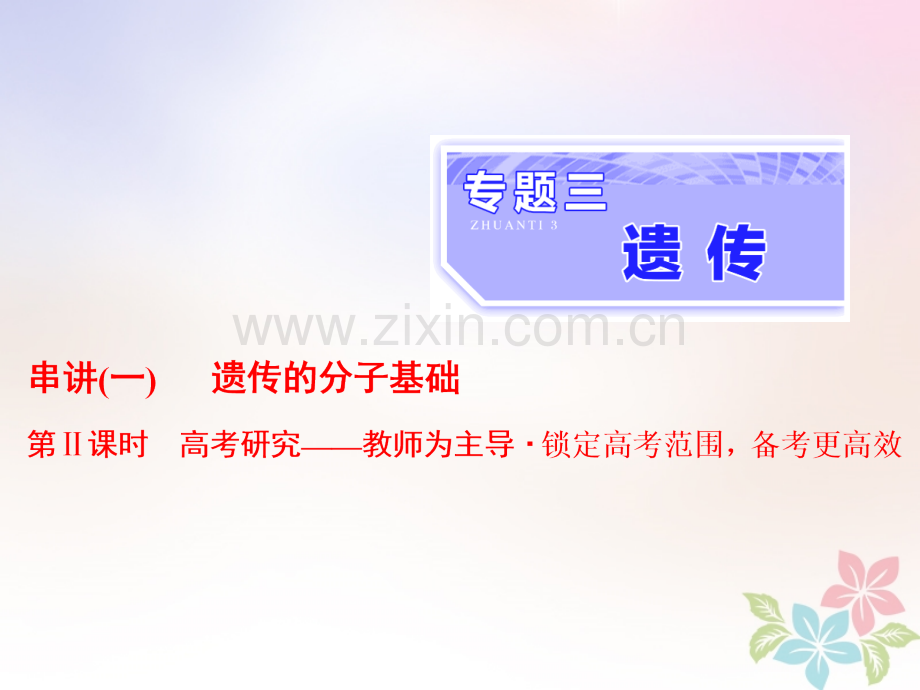 专题三
ZHUANTI 3
遗 传

www.zixin.com.cn

串讲(一) 遗传的分子基础

第Ⅱ课时 高考研究——教师为主导 · 锁定高考范围，备考更高效